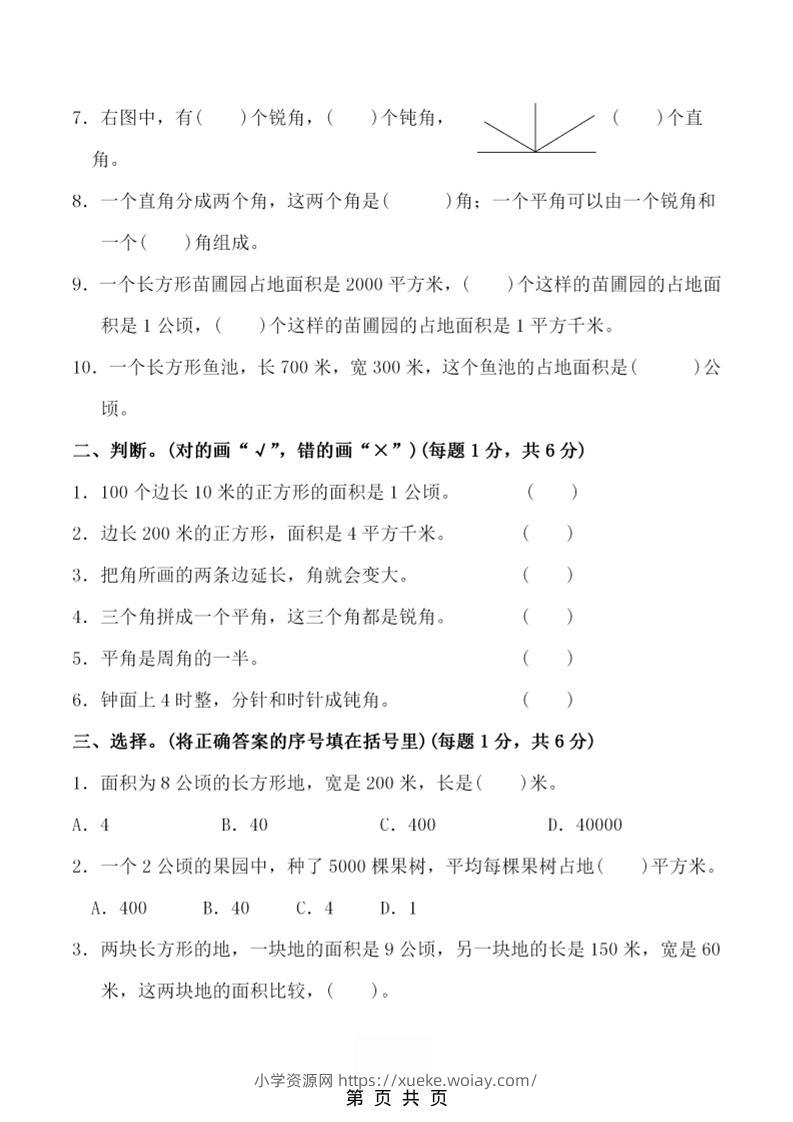 7．右图中，有(　　)个锐角，(　　)个钝角，(　　)个直角。

8．一个直角分成两个角，这两个角是(　　　)角；一个平角可以由一个锐角和一个(　　)角组成。

9．一个长方形苗圃园占地面积是 2000 平方米，(　　)个这样的苗圃园的占地面积是 1 公顷，(　　)个这样的苗圃园的占地面积是 1 平方千米。

10．一个长方形鱼池，长 700 米，宽 300 米，这个鱼池的占地面积是(　　　)公顷。

二、判断。(对的画“√”，错的画“×”)(每题 1 分，共 6 分)

1．100 个边长 10 米的正方形的面积是 1 公顷。　(　　)

2．边长 200 米的正方形，面积是 4 平方千米。　(　　)

3．把角所画的两条边延长，角就会变大。　(　　)

4．三个角拼成一个平角，这三个角都是锐角。　(　　)

5．平角是周角的一半。　(　　)

6．钟面上 4 时整，分针和时针成钝角。　(　　)

三、选择。(将正确答案的序号填在括号里)(每题 1 分，共 6 分)

1．面积为 8 公顷的长方形地，宽是 200 米，长是(　　)米。

A．4　　B．40　　C．400　　D．40000

2．一个 2 公顷的果园中，种了 5000 棵果树，平均每棵果树占地(　　)平方米。

A．400　　B．40　　C．4　　D．1

3．两块长方形的地，一块地的面积是 9 公顷，另一块地的长是 150 米，宽是 60 米，这两块地的面积比较，(　　)。

小学资源网 https://xueke.woiay.com/
第 页 共 页